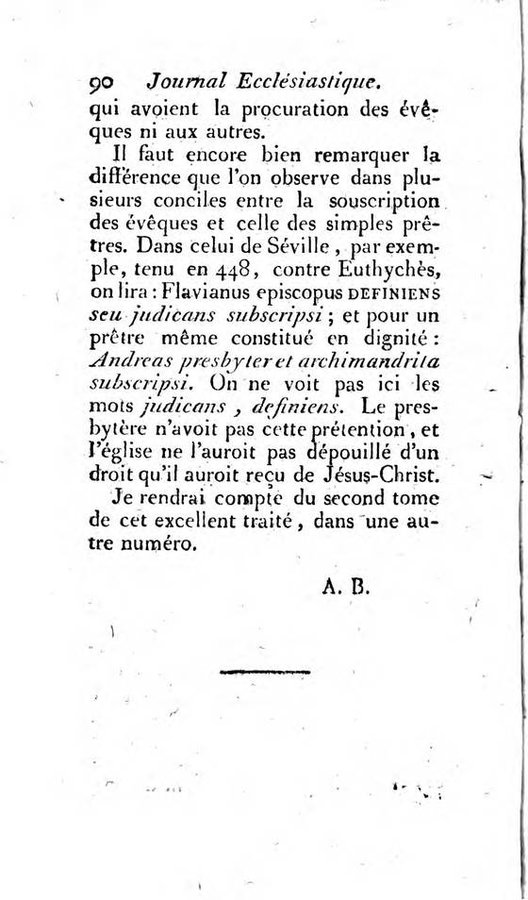 90 Journal Ecclésiastique.

qui avoient la procuration des évêques ni aux autres.

Il faut encore bien remarquer la différence que l'on observe dans plusieurs conciles entre la souscription des évêques et celle des simples prêtres. Dans celui de Séville, par exemple, tenu en 448, contre Euthychès, on lira : Flavianus episcopus DEFINIENS seu judicans subscripsi ; et pour un prêtre même constitué en dignité : Andreas presbyter et archimandrita subscripsi. On ne voit pas ici les mots judicans, definiens. Le presbytère n'avoit pas cette prétention, et l'église ne l'auroit pas dépouillé d'un droit qu'il auroit reçu de Jésus-Christ.

Je rendrai compte du second tome de cet excellent traité, dans une autre numéro.

A. B.